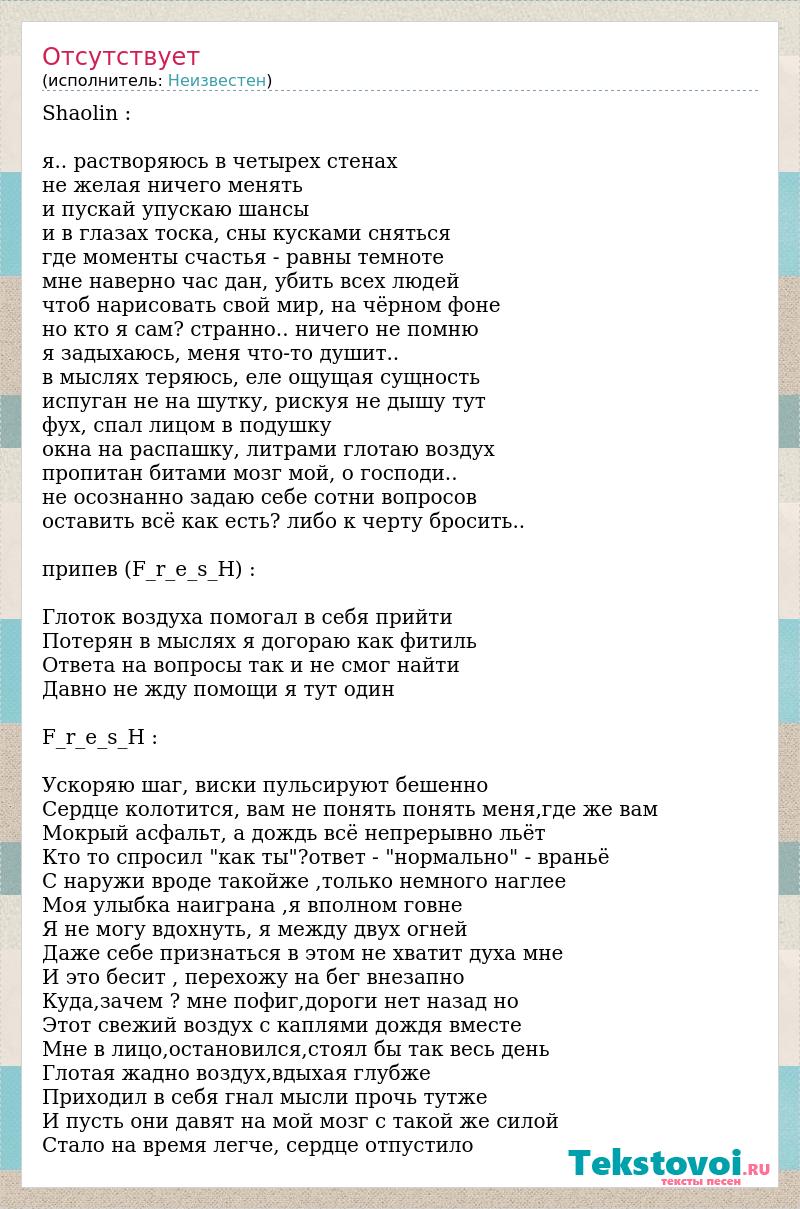 Отсутствует
(исполнитель: Неизвестен)

Shaolin :

я.. растворяюсь в четырех стенах
не желая ничего менять
и пускай упускаю шансы
и в глазах тоска, сны кусками сняться
где моменты счастья - равны темноте
мне наверно час дан, убить всех людей
чтоб нарисовать свой мир, на чёрном фоне
но кто я сам? странно.. ничего не помню
я задыхаюсь, меня что-то душит..
в мыслях теряюсь, еле ощущая сущность
испуган не на шутку, рискуя не дышу тут
фух, спал лицом в подушку
окна на распашку, литрами глотаю воздух
пропитан битами мозг мой, о господи..
не осознанно задаю себе сотни вопросов
оставить всё как есть? либо к черту бросить..

припев (F_r_e_s_H) :

Глоток воздуха помогал в себя прийти
Потерян в мыслях я догораю как фитиль
Ответа на вопросы так и не смог найти
Давно не жду помощи я тут один

F_r_e_s_H :

Ускоряю шаг, виски пульсируют бешенно
Сердце колотится, вам не понять понять меня,где же вам
Мокрый асфальт, а дождь всё непрерывно льёт
Кто то спросил "как ты"?ответ - "нормально" - враньё
С наружи вроде такойже ,только немного наглее
Моя улыбка наиграна ,я вполном говне
Я не могу вдохнуть, я между двух огней
Даже себе признаться в этом не хватит духа мне
И это бесит , перехожу на бег внезапно
Куда,зачем ? мне пофиг,дороги нет назад но
Этот свежий воздух с каплями дождя вместе
Мне в лицо,остановился,стоял бы так весь день
Глотая жадно воздух,вдыхая глубже
Приходил в себя гнал мысли прочь тутже
И пусть они давят на мой мозг с такой же силой
Стало на время легче, сердце отпустило

Tekstovoi.RU
тексты песен